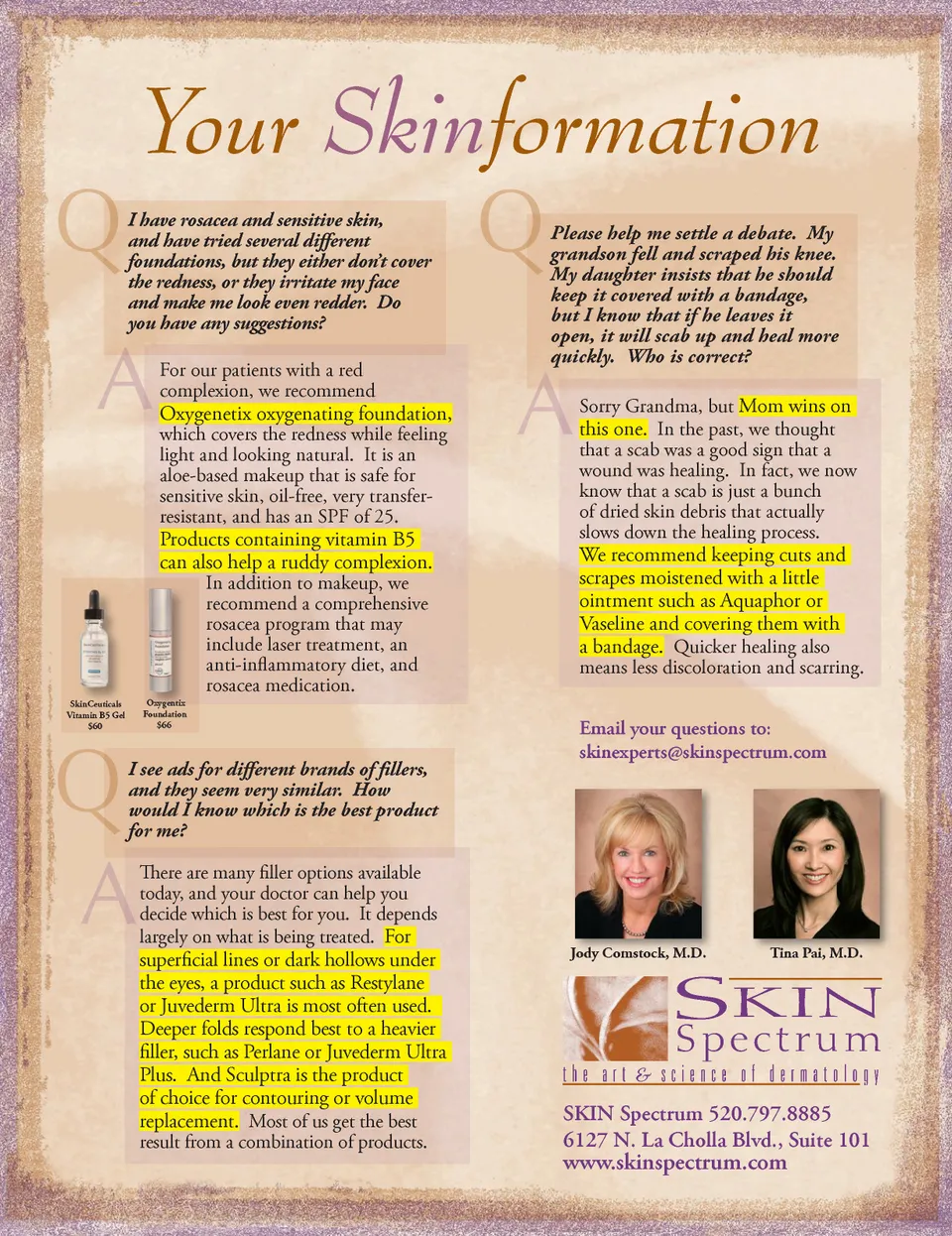 Your Skinformation

Q I have rosacea and sensitive skin, and have tried several different foundations, but they either don't cover the redness, or they irritate my face and make me look even redder. Do you have any suggestions?

A For our patients with a red complexion, we recommend Oxygenetix oxygenating foundation, which covers the redness while feeling light and looking natural. It is an aloe-based makeup that is safe for sensitive skin, oil-free, very transfer-resistant, and has an SPF of 25. Products containing vitamin B5 can also help a ruddy complexion. In addition to makeup, we recommend a comprehensive rosacea program that may include laser treatment, an anti-inflammatory diet, and rosacea medication.

SkinCeuticals Vitamin B5 Gel $60

Oxygentix Foundation $66

Q I see ads for different brands of fillers, and they seem very similar. How would I know which is the best product for me?

A There are many filler options available today, and your doctor can help you decide which is best for you. It depends largely on what is being treated. For superficial lines or dark hollows under the eyes, a product such as Restylane or Juvederm Ultra is most often used. Deeper folds respond best to a heavier filler, such as Perlane or Juvederm Ultra Plus. And Sculptra is the product of choice for contouring or volume replacement. Most of us get the best result from a combination of products.

Q Please help me settle a debate. My grandson fell and scraped his knee. My daughter insists that he should keep it covered with a bandage, but I know that if he leaves it open, it will scab up and heal more quickly. Who is correct?

A Sorry Grandma, but Mom wins on this one. In the past, we thought that a scab was a good sign that a wound was healing. In fact, we now know that a scab is just a bunch of dried skin debris that actually slows down the healing process. We recommend keeping cuts and scrapes moistened with a little ointment such as Aquaphor or Vaseline and covering them with a bandage. Quicker healing also means less discoloration and scarring.

Email your questions to:
skinexperts@skinspectrum.com

Jody Comstock, M.D.

Tina Pai, M.D.

SKIN Spectrum
the art & science of dermatology

SKIN Spectrum 520.797.8885
6127 N. La Cholla Blvd., Suite 101
www.skinspectrum.com